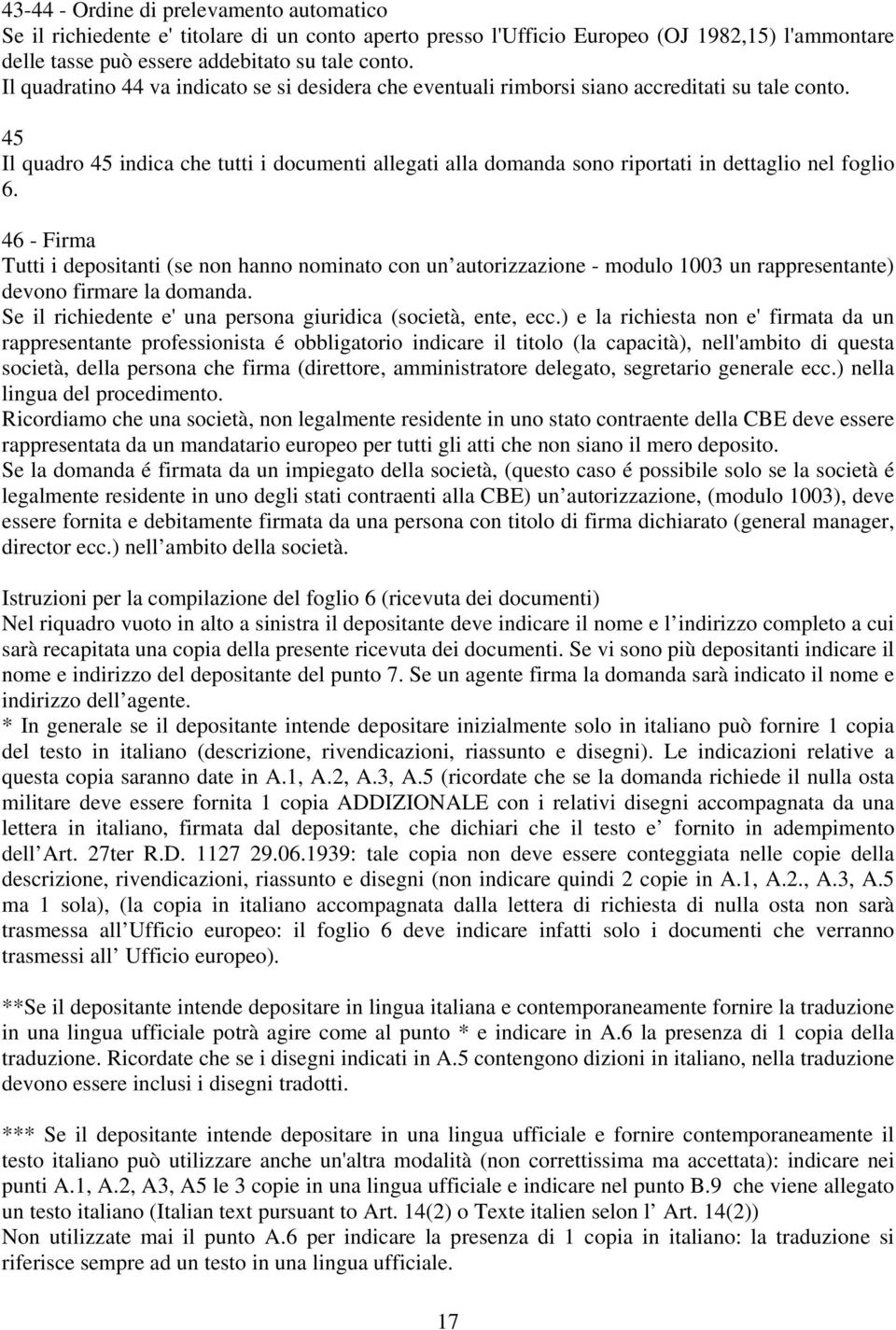 43-44 - Ordine di prelevamento automatico
Se il richiedente e' titolare di un conto aperto presso l'Ufficio Europeo (OJ 1982,15) l'ammontare delle tasse può essere addebitato su tale conto.
Il quadratino 44 va indicato se si desidera che eventuali rimborsi siano accreditati su tale conto.

45
Il quadro 45 indica che tutti i documenti allegati alla domanda sono riportati in dettaglio nel foglio 6.

46 - Firma
Tutti i depositanti (se non hanno nominato con un autorizzazione - modulo 1003 un rappresentante) devono firmare la domanda.
Se il richiedente e' una persona giuridica (società, ente, ecc.) e la richiesta non e' firmata da un rappresentante professionista é obbligatorio indicare il titolo (la capacità), nell'ambito di questa società, della persona che firma (direttore, amministratore delegato, segretario generale ecc.) nella lingua del procedimento.
Ricordiamo che una società, non legalmente residente in uno stato contraente della CBE deve essere rappresentata da un mandatario europeo per tutti gli atti che non siano il mero deposito.
Se la domanda é firmata da un impiegato della società, (questo caso é possibile solo se la società é legalmente residente in uno degli stati contraenti alla CBE) un autorizzazione, (modulo 1003), deve essere fornita e debitamente firmata da una persona con titolo di firma dichiarato (general manager, director ecc.) nell ambito della società.

Istruzioni per la compilazione del foglio 6 (ricevuta dei documenti)
Nel riquadro vuoto in alto a sinistra il depositante deve indicare il nome e l indirizzo completo a cui sarà recapitata una copia della presente ricevuta dei documenti. Se vi sono più depositanti indicare il nome e indirizzo del depositante del punto 7. Se un agente firma la domanda sarà indicato il nome e indirizzo dell agente.
* In generale se il depositante intende depositare inizialmente solo in italiano può fornire 1 copia del testo in italiano (descrizione, rivendicazioni, riassunto e disegni). Le indicazioni relative a questa copia saranno date in A.1, A.2, A.3, A.5 (ricordate che se la domanda richiede il nulla osta militare deve essere fornita 1 copia ADDIZIONALE con i relativi disegni accompagnata da una lettera in italiano, firmata dal depositante, che dichiari che il testo e' fornito in adempimento dell Art. 27ter R.D. 1127 29.06.1939: tale copia non deve essere conteggiata nelle copie della descrizione, rivendicazioni, riassunto e disegni (non indicare quindi 2 copie in A.1, A.2., A.3, A.5 ma 1 sola), (la copia in italiano accompagnata dalla lettera di richiesta di nulla osta non sarà trasmessa all Ufficio europeo: il foglio 6 deve indicare infatti solo i documenti che verranno trasmessi all Ufficio europeo).

**Se il depositante intende depositare in lingua italiana e contemporaneamente fornire la traduzione in una lingua ufficiale potrà agire come al punto * e indicare in A.6 la presenza di 1 copia della traduzione. Ricordate che se i disegni indicati in A.5 contengono dizioni in italiano, nella traduzione devono essere inclusi i disegni tradotti.

*** Se il depositante intende depositare in una lingua ufficiale e fornire contemporaneamente il testo italiano può utilizzare anche un'altra modalità (non correttissima ma accettata): indicare nei punti A.1, A.2, A3, A5 le 3 copie in una lingua ufficiale e indicare nel punto B.9 che viene allegato un testo italiano (Italian text pursuant to Art. 14(2) o Texte italien selon l Art. 14(2))
Non utilizzate mai il punto A.6 per indicare la presenza di 1 copia in italiano: la traduzione si riferisce sempre ad un testo in una lingua ufficiale.

17